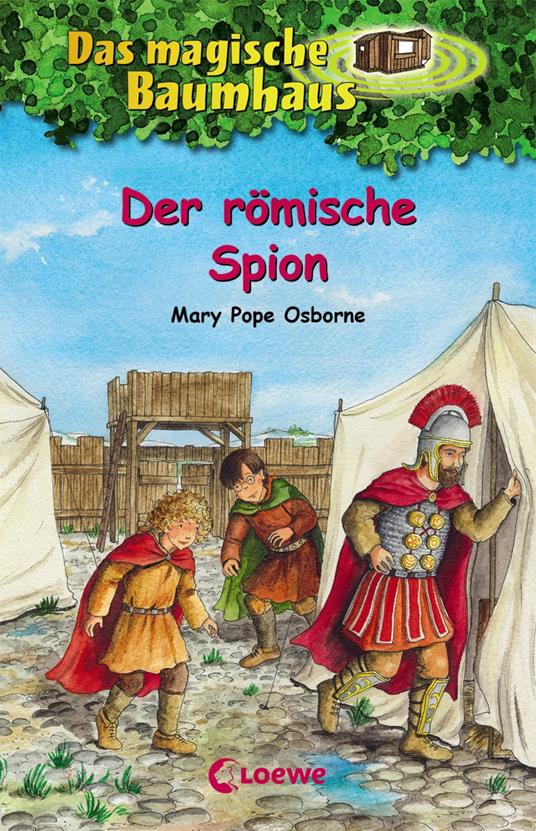 Das magische Baumhaus

Der römische Spion

Mary Pope Osborne

Loewe